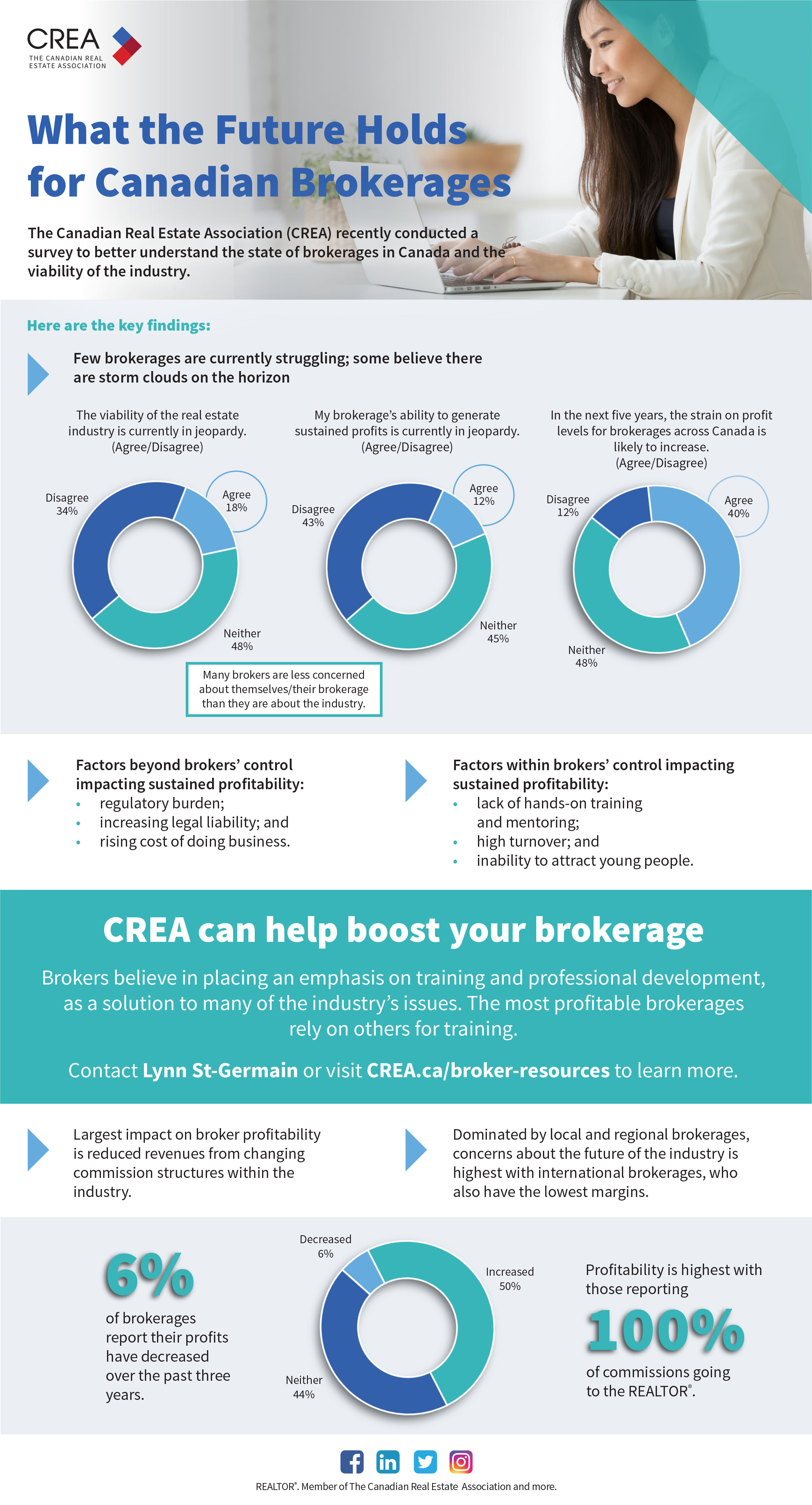 CREA
THE CANADIAN REAL ESTATE ASSOCIATION

What the Future Holds for Canadian Brokerages

The Canadian Real Estate Association (CREA) recently conducted a survey to better understand the state of brokerages in Canada and the viability of the industry.

Here are the key findings:

Few brokerages are currently struggling; some believe there are storm clouds on the horizon

The viability of the real estate industry is currently in jeopardy. (Agree/Disagree)

Disagree 34%
Agree 18%
Neither 48%

My brokerage's ability to generate sustained profits is currently in jeopardy. (Agree/Disagree)

Disagree 43%
Agree 12%
Neither 45%

In the next five years, the strain on profit levels for brokerages across Canada is likely to increase. (Agree/Disagree)

Disagree 12%
Agree 40%
Neither 48%

Many brokers are less concerned about themselves/their brokerage than they are about the industry.

Factors beyond brokers' control impacting sustained profitability:
• regulatory burden;
• increasing legal liability; and
• rising cost of doing business.

Factors within brokers' control impacting sustained profitability:
• lack of hands-on training and mentoring;
• high turnover; and
• inability to attract young people.

CREA can help boost your brokerage

Brokers believe in placing an emphasis on training and professional development, as a solution to many of the industry's issues. The most profitable brokerages rely on others for training.

Contact Lynn St-Germain or visit CREA.ca/broker-resources to learn more.

Largest impact on broker profitability is reduced revenues from changing commission structures within the industry.

Dominated by local and regional brokerages, concerns about the future of the industry is highest with international brokerages, who also have the lowest margins.

6%
of brokerages report their profits have decreased over the past three years.

Decreased 6%
Increased 50%
Neither 44%

Profitability is highest with those reporting
100%
of commissions going to the REALTOR®.

REALTOR®. Member of The Canadian Real Estate Association and more.